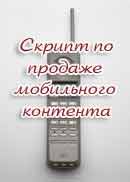 Скрипт по продаже мобильного контента